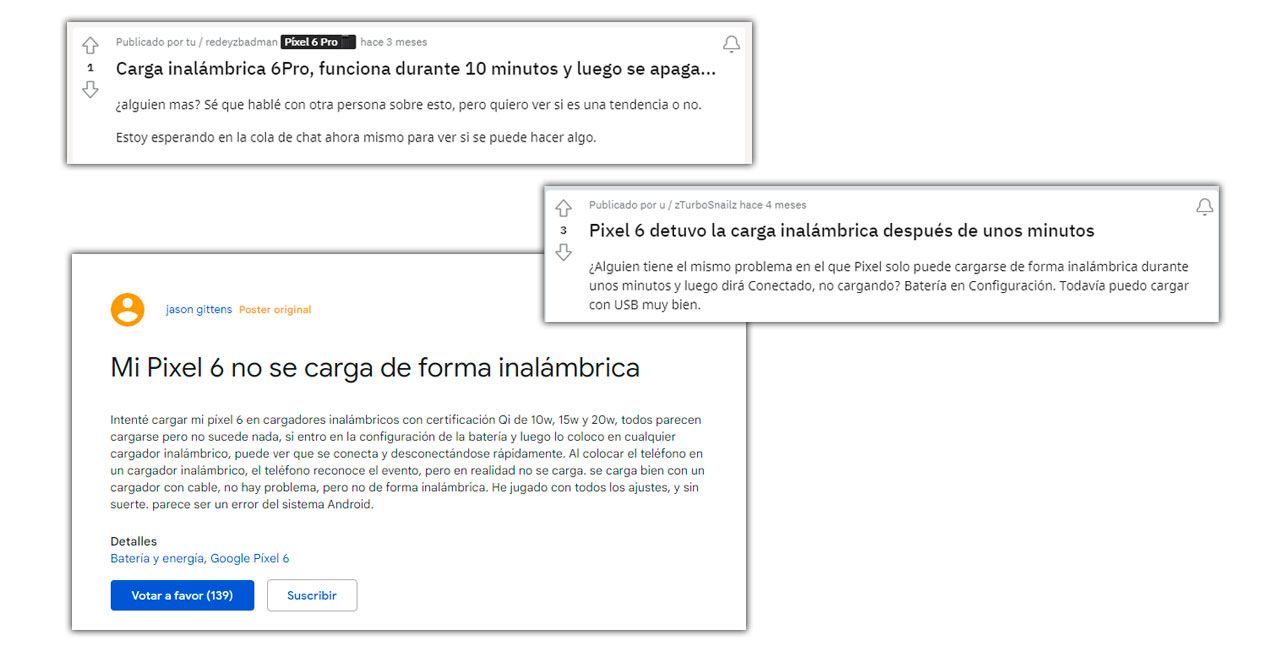 Publicado por tu / redeyzbadman Pixel 6 Pro hace 3 meses

1

Carga inalámbrica 6Pro, funciona durante 10 minutos y luego se apaga...

¿alguien mas? Sé que hablé con otra persona sobre esto, pero quiero ver si es una tendencia o no.

Estoy esperando en la cola de chat ahora mismo para ver si se puede hacer algo.

Publicado por u / zTurboSnailz hace 4 meses

3

Pixel 6 detuvo la carga inalámbrica después de unos minutos

¿Alguien tiene el mismo problema en el que Pixel solo puede cargarse de forma inalámbrica durante unos minutos y luego dirá Conectado, no cargando? Batería en Configuración. Todavía puedo cargar con USB muy bien.

jason gittens Poster original

Mi Pixel 6 no se carga de forma inalámbrica

Intenté cargar mi pixel 6 en cargadores inalámbricos con certificación Qi de 10w, 15w y 20w, todos parecen cargarse pero no sucede nada, si entro en la configuración de la batería y luego lo coloco en cualquier cargador inalámbrico, puede ver que se conecta y desconectándose rápidamente. Al colocar el teléfono en un cargador inalámbrico, el teléfono reconoce el evento, pero en realidad no se carga. se carga bien con un cargador con cable, no hay problema, pero no de forma inalámbrica. He jugado con todos los ajustes, y sin suerte. parece ser un error del sistema Android.

Detalles
Batería y energía, Google Pixel 6

Votar a favor (139)

Suscribir